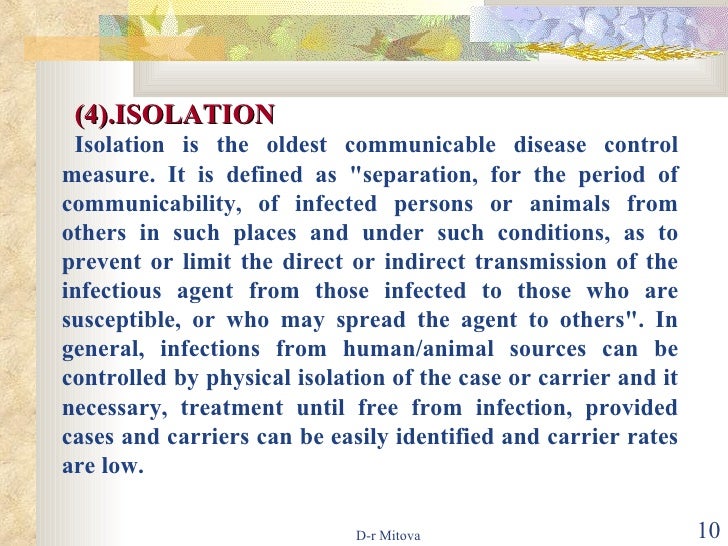 (4).ISOLATION

Isolation is the oldest communicable disease control measure. It is defined as "separation, for the period of communicability, of infected persons or animals from others in such places and under such conditions, as to prevent or limit the direct or indirect transmission of the infectious agent from those infected to those who are susceptible, or who may spread the agent to others". In general, infections from human/animal sources can be controlled by physical isolation of the case or carrier and it necessary, treatment until free from infection, provided cases and carriers can be easily identified and carrier rates are low.

D-r Mitova

10